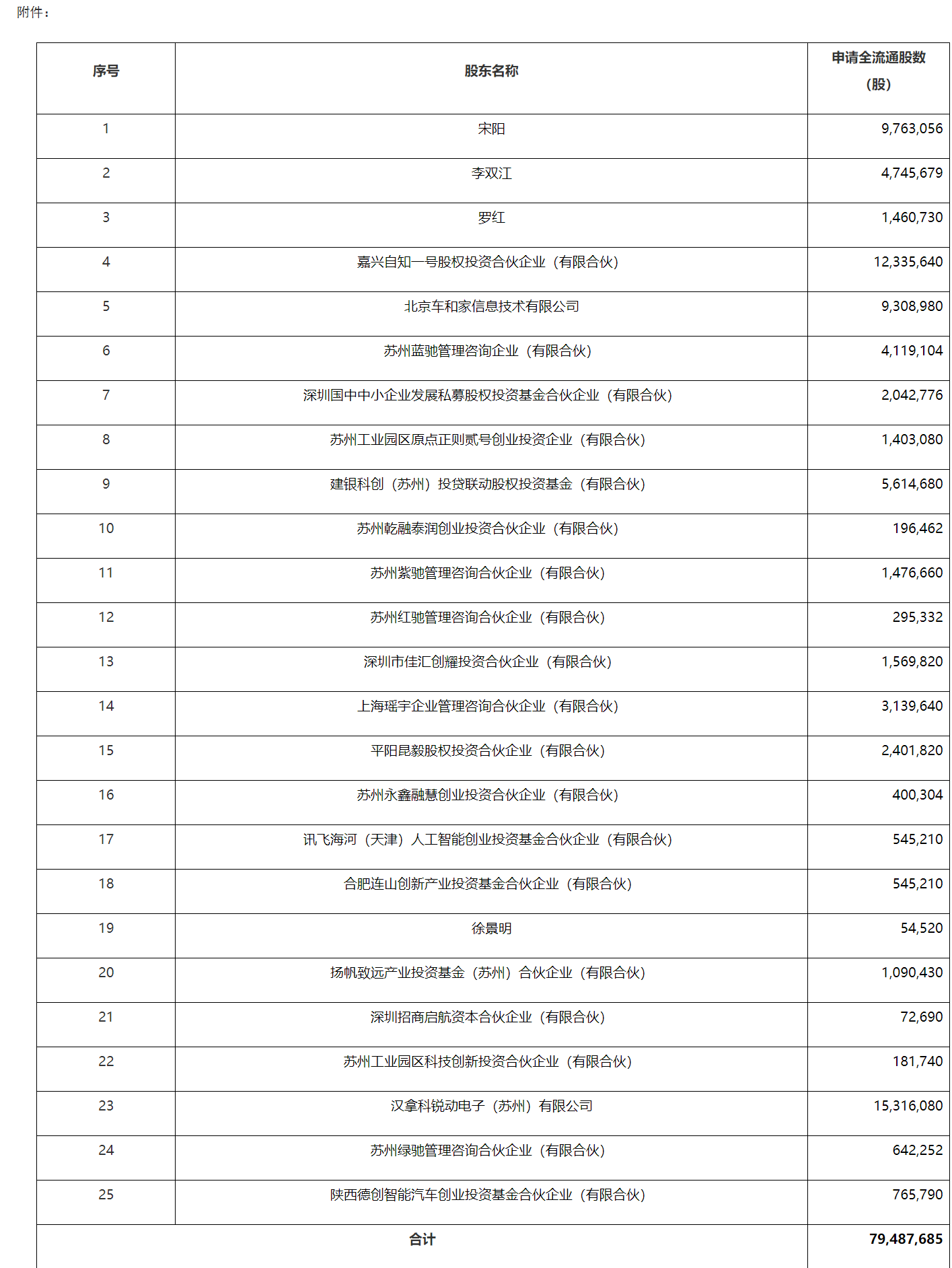 附件：

| 序号 | 股东名称 | 申请全流通股数（股） |
|---|---|---|
| 1 | 宋阳 | 9,763,056 |
| 2 | 李双江 | 4,745,679 |
| 3 | 罗红 | 1,460,730 |
| 4 | 嘉兴自知一号股权投资合伙企业（有限合伙） | 12,335,640 |
| 5 | 北京车和家信息技术有限公司 | 9,308,980 |
| 6 | 苏州蓝驰管理咨询企业（有限合伙） | 4,119,104 |
| 7 | 深圳国中中小企业发展私募股权投资基金合伙企业（有限合伙） | 2,042,776 |
| 8 | 苏州工业园区原点正则贰号创业投资企业（有限合伙） | 1,403,080 |
| 9 | 建银科创（苏州）投贷联动股权投资基金（有限合伙） | 5,614,680 |
| 10 | 苏州乾融泰润创业投资合伙企业（有限合伙） | 196,462 |
| 11 | 苏州紫驰管理咨询合伙企业（有限合伙） | 1,476,660 |
| 12 | 苏州红驰管理咨询合伙企业（有限合伙） | 295,332 |
| 13 | 深圳市佳汇创耀投资合伙企业（有限合伙） | 1,569,820 |
| 14 | 上海瑶宇企业管理咨询合伙企业（有限合伙） | 3,139,640 |
| 15 | 平阳昆毅股权投资合伙企业（有限合伙） | 2,401,820 |
| 16 | 苏州永鑫融慧创业投资合伙企业（有限合伙） | 400,304 |
| 17 | 讯飞海河（天津）人工智能创业投资基金合伙企业（有限合伙） | 545,210 |
| 18 | 合肥连山创新产业投资基金合伙企业（有限合伙） | 545,210 |
| 19 | 徐景明 | 54,520 |
| 20 | 扬帆致远产业投资基金（苏州）合伙企业（有限合伙） | 1,090,430 |
| 21 | 深圳招商启航资本合伙企业（有限合伙） | 72,690 |
| 22 | 苏州工业园区科技创新投资合伙企业（有限合伙） | 181,740 |
| 23 | 汉拿科锐动电子（苏州）有限公司 | 15,316,080 |
| 24 | 苏州绿驰管理咨询合伙企业（有限合伙） | 642,252 |
| 25 | 陕西德创智能汽车创业投资基金合伙企业（有限合伙） | 765,790 |
| 合计 | | 79,487,685 |